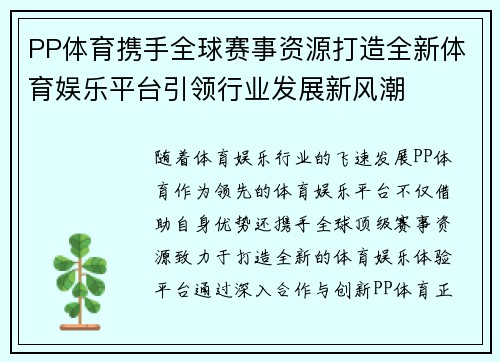 PP体育携手全球赛事资源打造全新体育娱乐平台引领行业发展新风潮

随着体育娱乐行业的飞速发展PP体育作为领先的体育娱乐平台不仅借助自身优势还携手全球顶级赛事资源致力于打造全新的体育娱乐体验平台通过深入合作与创新PP体育正